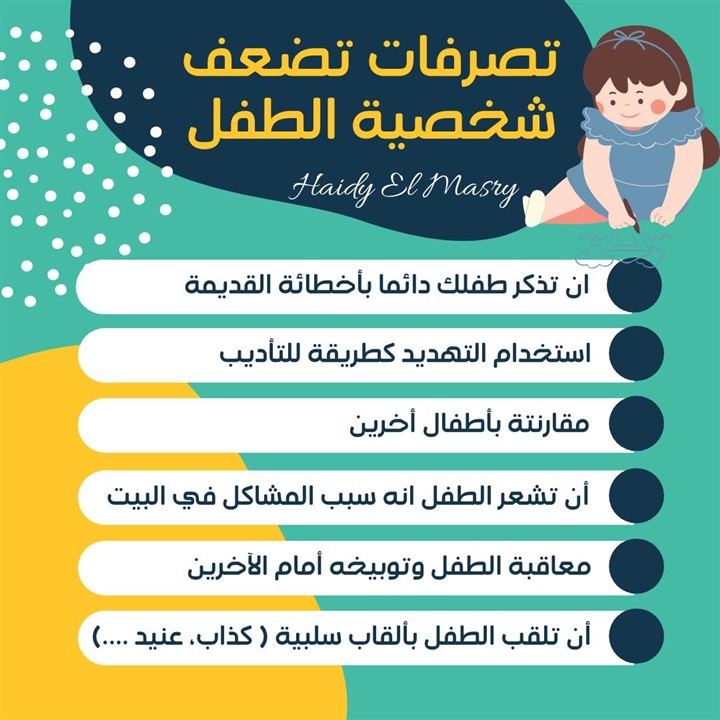 تصرفات تضعف
شخصية الطفل

Haidy El Masry

ان تذكر طفلك دائما بأخطائة القديمة

استخدام التهديد كطريقة للتأديب

مقارنتة بأطفال أخرين

أن تشعر الطفل انه سبب المشاكل في البيت

معاقبة الطفل وتوبيخه أمام الآخرين

أن تلقب الطفل بألقاب سلبية ( كذاب، عنيد ....)